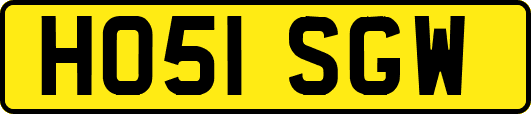 HO51 SGW